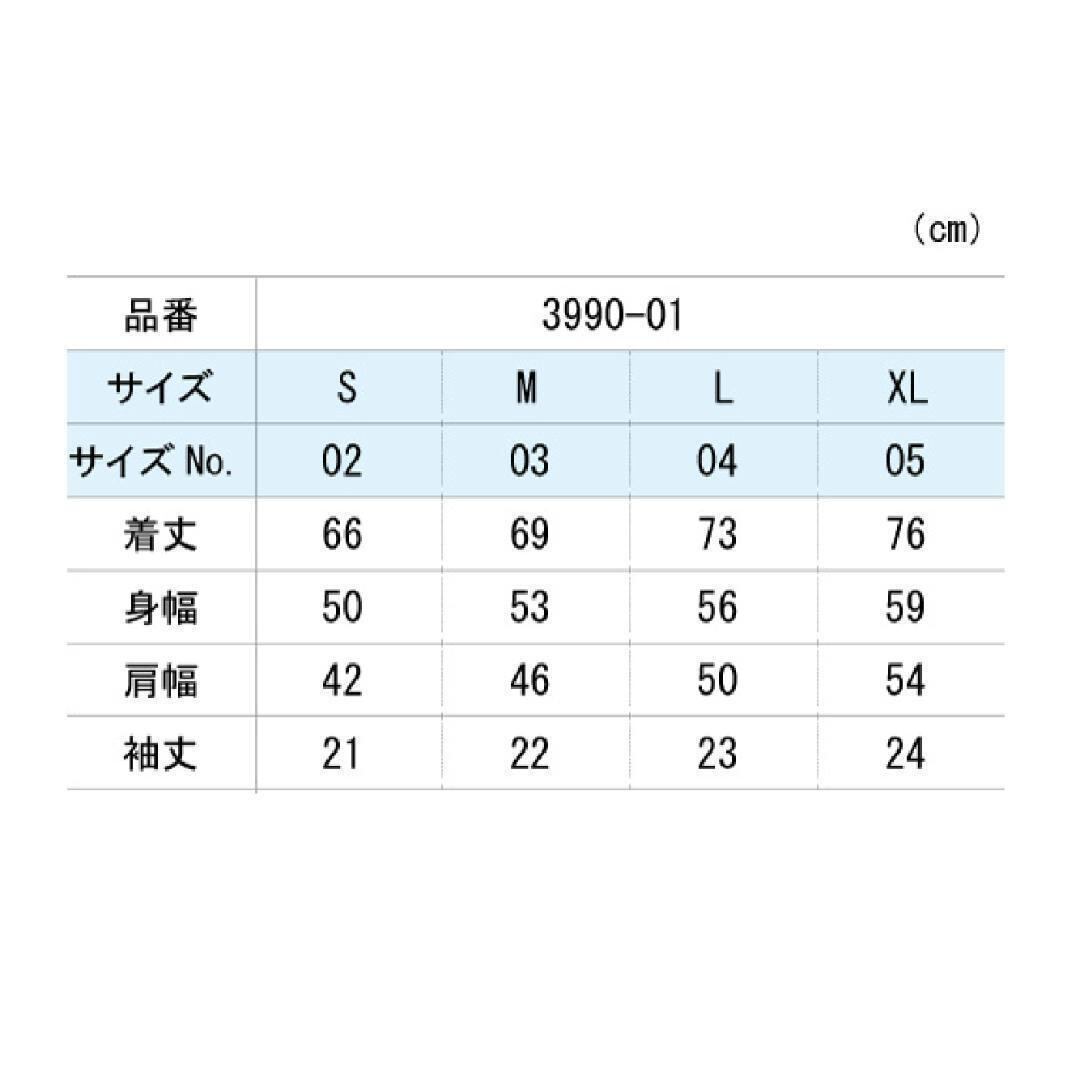 （cm）

| 品番 | 3990-01 | | | |
|---|---|---|---|---|
| サイズ | S | M | L | XL |
| サイズ No. | 02 | 03 | 04 | 05 |
| 着丈 | 66 | 69 | 73 | 76 |
| 身幅 | 50 | 53 | 56 | 59 |
| 肩幅 | 42 | 46 | 50 | 54 |
| 袖丈 | 21 | 22 | 23 | 24 |